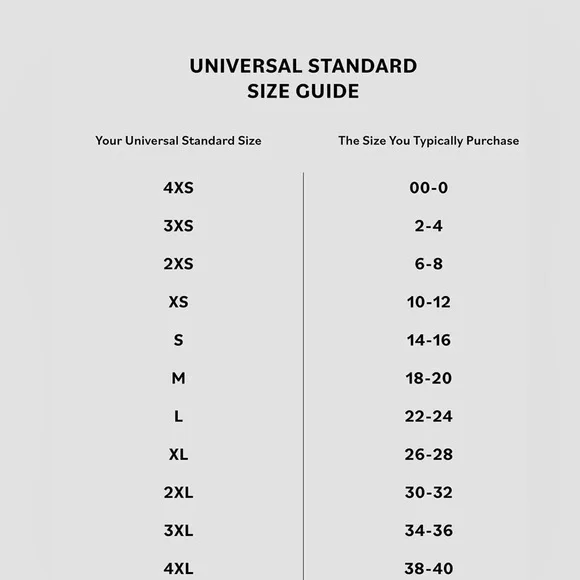 UNIVERSAL STANDARD
SIZE GUIDE

| Your Universal Standard Size | The Size You Typically Purchase |
|---|---|
| 4XS | 00-0 |
| 3XS | 2-4 |
| 2XS | 6-8 |
| XS | 10-12 |
| S | 14-16 |
| M | 18-20 |
| L | 22-24 |
| XL | 26-28 |
| 2XL | 30-32 |
| 3XL | 34-36 |
| 4XL | 38-40 |